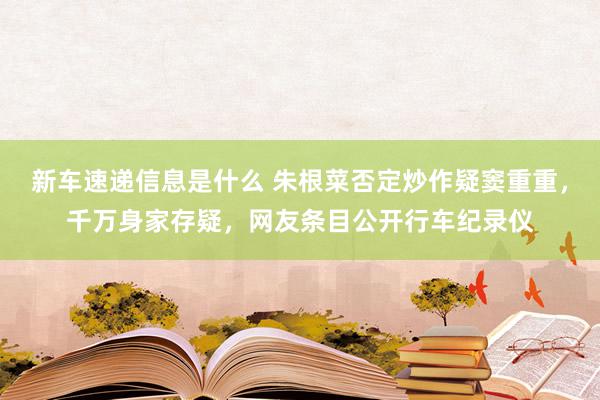 新车速递信息是什么 朱根菜否定炒作疑窦重重，千万身家存疑，网友条目公开行车纪录仪